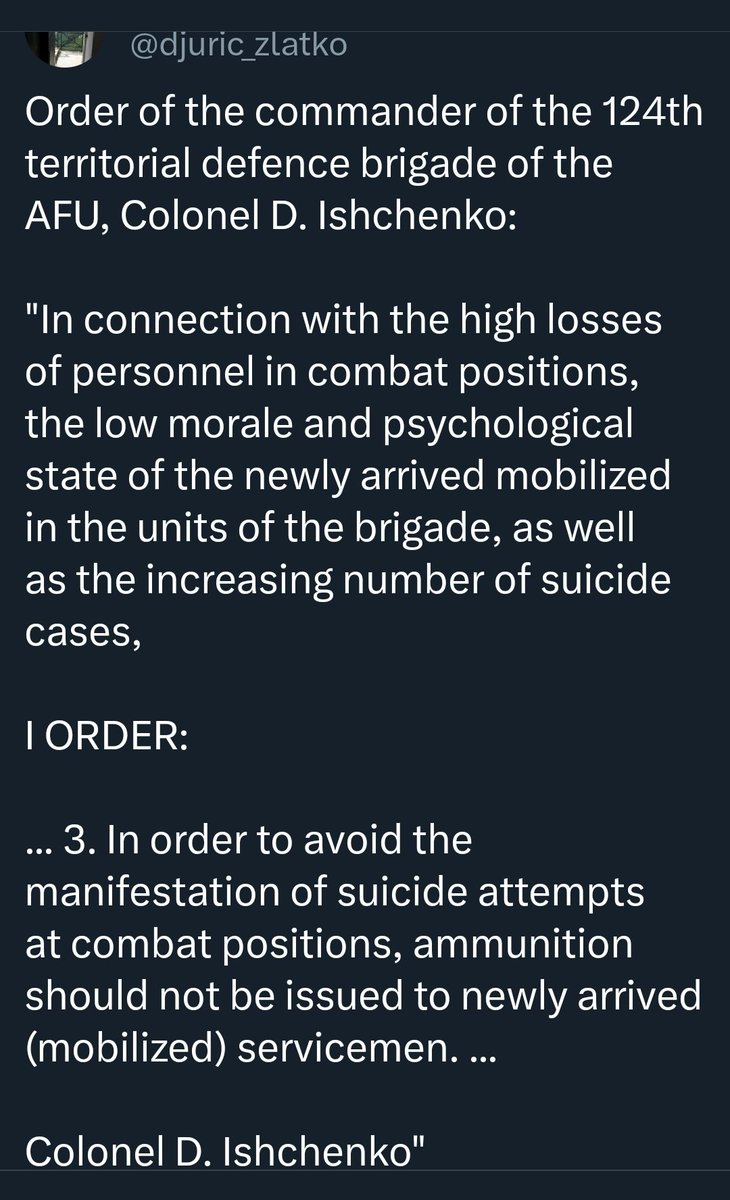 @djuric_zlatko

Order of the commander of the 124th territorial defence brigade of the AFU, Colonel D. Ishchenko:

"In connection with the high losses of personnel in combat positions, the low morale and psychological state of the newly arrived mobilized in the units of the brigade, as well as the increasing number of suicide cases,

I ORDER:

... 3. In order to avoid the manifestation of suicide attempts at combat positions, ammunition should not be issued to newly arrived (mobilized) servicemen. ...

Colonel D. Ishchenko"